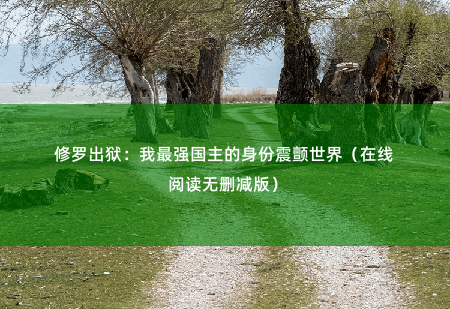 修罗出狱：我最强国主的身份震颤世界（在线阅读无删减版）